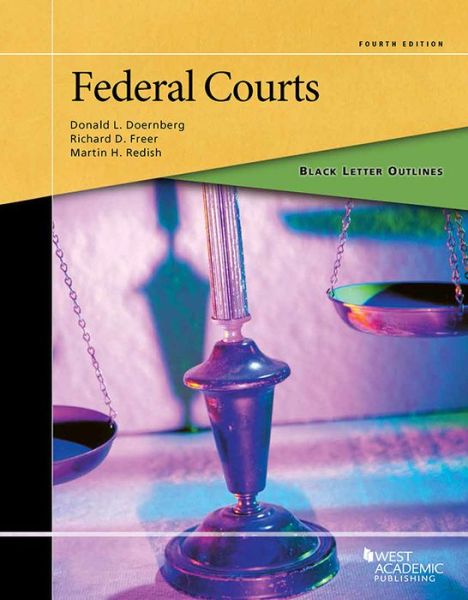 FOURTH EDITION

Federal Courts

Donald L. Doernberg
Richard D. Freer
Martin H. Redish

BLACK LETTER OUTLINES

WEST ACADEMIC PUBLISHING